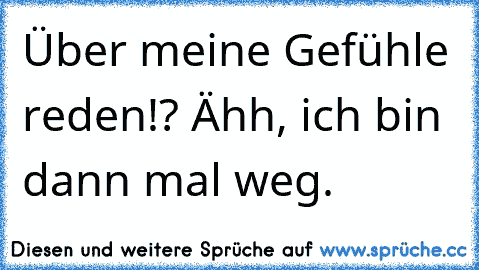 Über meine Gefühle reden!? Ähh, ich bin dann mal weg.

Diesen und weitere Sprüche auf www.sprüche.cc